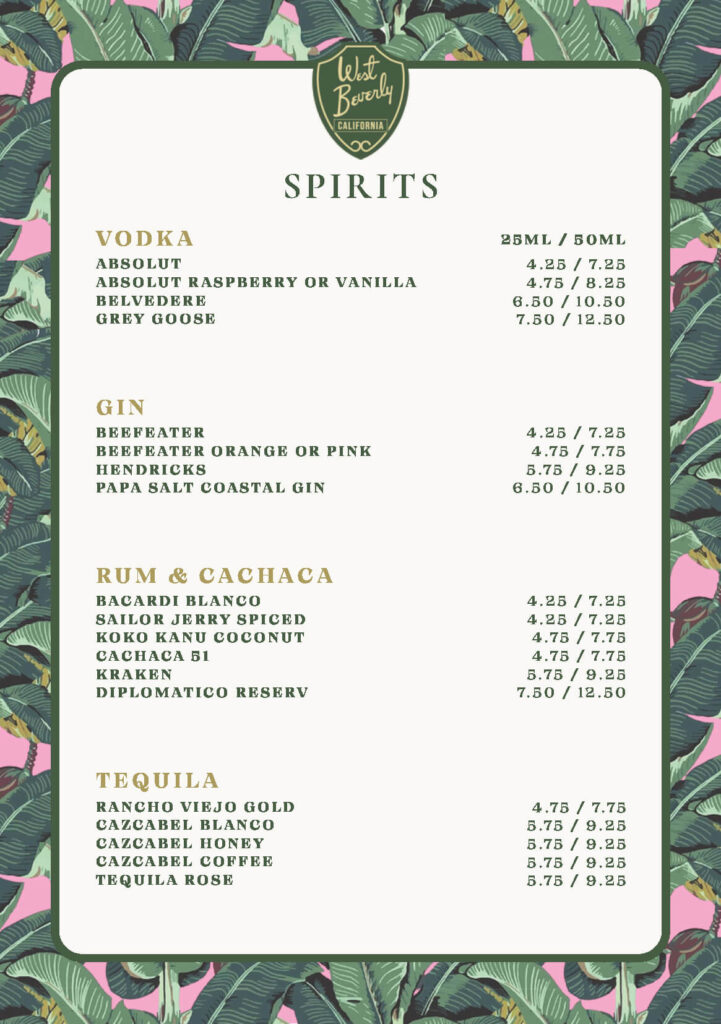 West Beverly
CALIFORNIA

SPIRITS

VODKA
25ML / 50ML
ABSOLUT
4.25 / 7.25
ABSOLUT RASPBERRY OR VANILLA
4.75 / 8.25
BELVEDERE
6.50 / 10.50
GREY GOOSE
7.50 / 12.50

GIN
BEEFEATER
4.25 / 7.25
BEEFEATER ORANGE OR PINK
4.75 / 7.75
HENDRICKS
5.75 / 9.25
PAPA SALT COASTAL GIN
6.50 / 10.50

RUM & CACHACA
BACARDI BLANCO
4.25 / 7.25
SAILOR JERRY SPICED
4.25 / 7.25
KOKO KANU COCONUT
4.75 / 7.75
CACHACA 51
4.75 / 7.75
KRAKEN
5.75 / 9.25
DIPLOMATICO RESERV
7.50 / 12.50

TEQUILA
RANCHO VIEJO GOLD
4.75 / 7.75
CAZCABEL BLANCO
5.75 / 9.25
CAZCABEL HONEY
5.75 / 9.25
CAZCABEL COFFEE
5.75 / 9.25
TEQUILA ROSE
5.75 / 9.25